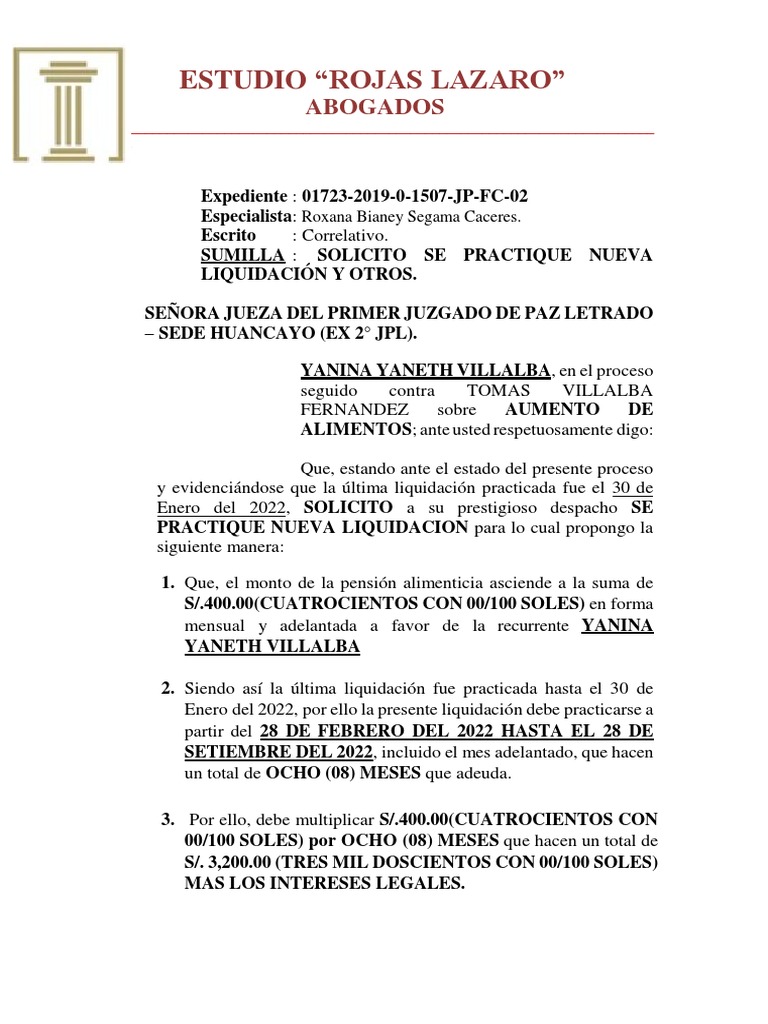 ESTUDIO “ROJAS LAZARO”
ABOGADOS

Expediente : 01723-2019-0-1507-JP-FC-02
Especialista: Roxana Bianey Segama Caceres.
Escrito : Correlativo.
SUMILLA : SOLICITO SE PRACTIQUE NUEVA LIQUIDACIÓN Y OTROS.

SEÑORA JUEZA DEL PRIMER JUZGADO DE PAZ LETRADO – SEDE HUANCAYO (EX 2° JPL).

YANINA YANETH VILLALBA, en el proceso seguido contra TOMAS VILLALBA FERNANDEZ sobre AUMENTO DE ALIMENTOS; ante usted respetuosamente digo:

Que, estando ante el estado del presente proceso y evidenciándose que la última liquidación practicada fue el 30 de Enero del 2022, SOLICITO a su prestigioso despacho SE PRACTIQUE NUEVA LIQUIDACION para lo cual propongo la siguiente manera:

1. Que, el monto de la pensión alimenticia asciende a la suma de S/.400.00(CUATROCIENTOS CON 00/100 SOLES) en forma mensual y adelantada a favor de la recurrente YANINA YANETH VILLALBA

2. Siendo así la última liquidación fue practicada hasta el 30 de Enero del 2022, por ello la presente liquidación debe practicarse a partir del 28 DE FEBRERO DEL 2022 HASTA EL 28 DE SETIEMBRE DEL 2022, incluido el mes adelantado, que hacen un total de OCHO (08) MESES que adeuda.

3. Por ello, debe multiplicar S/.400.00(CUATROCIENTOS CON 00/100 SOLES) por OCHO (08) MESES que hacen un total de S/. 3,200.00 (TRES MIL DOSCIENTOS CON 00/100 SOLES) MAS LOS INTERESES LEGALES.